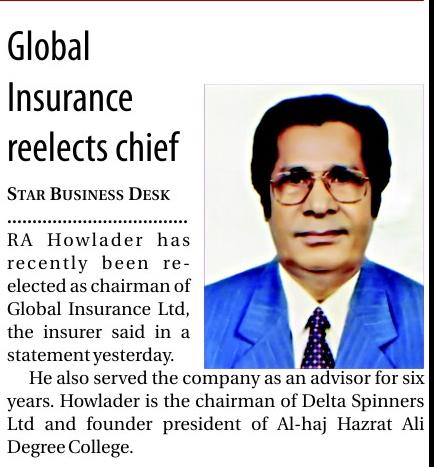 Global Insurance reelects chief

STAR BUSINESS DESK

RA Howlader has recently been re-elected as chairman of Global Insurance Ltd, the insurer said in a statement yesterday.

He also served the company as an advisor for six years. Howlader is the chairman of Delta Spinners Ltd and founder president of Al-haj Hazrat Ali Degree College.